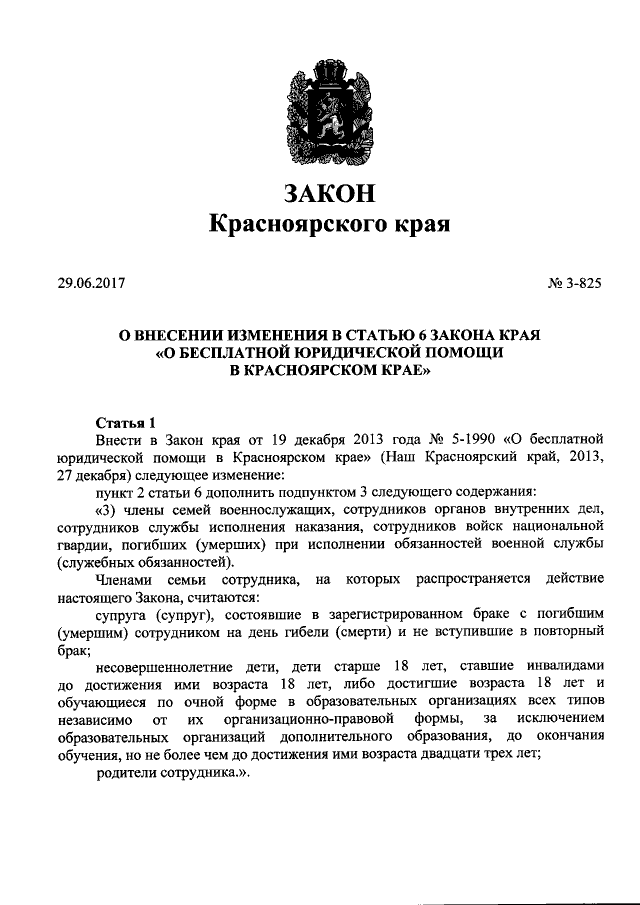 ЗАКОН
Красноярского края

29.06.2017

№ 3-825

О ВНЕСЕНИИ ИЗМЕНЕНИЯ В СТАТЬЮ 6 ЗАКОНА КРАЯ «О БЕСПЛАТНОЙ ЮРИДИЧЕСКОЙ ПОМОЩИ В КРАСНОЯРСКОМ КРАЕ»

Статья 1

Внести в Закон края от 19 декабря 2013 года № 5-1990 «О бесплатной юридической помощи в Красноярском крае» (Наш Красноярский край, 2013, 27 декабря) следующее изменение:

пункт 2 статьи 6 дополнить подпунктом 3 следующего содержания:

«3) члены семей военнослужащих, сотрудников органов внутренних дел, сотрудников службы исполнения наказания, сотрудников войск национальной гвардии, погибших (умерших) при исполнении обязанностей военной службы (служебных обязанностей).

Членами семьи сотрудника, на которых распространяется действие настоящего Закона, считаются:

супруга (супруг), состоявшие в зарегистрированном браке с погибшим (умершим) сотрудником на день гибели (смерти) и не вступившие в повторный брак;

несовершеннолетние дети, дети старше 18 лет, ставшие инвалидами до достижения ими возраста 18 лет, либо достигшие возраста 18 лет и обучающиеся по очной форме в образовательных организациях всех типов независимо от их организационно-правовой формы, за исключением образовательных организаций дополнительного образования, до окончания обучения, но не более чем до достижения ими возраста двадцати трех лет;

родители сотрудника.».